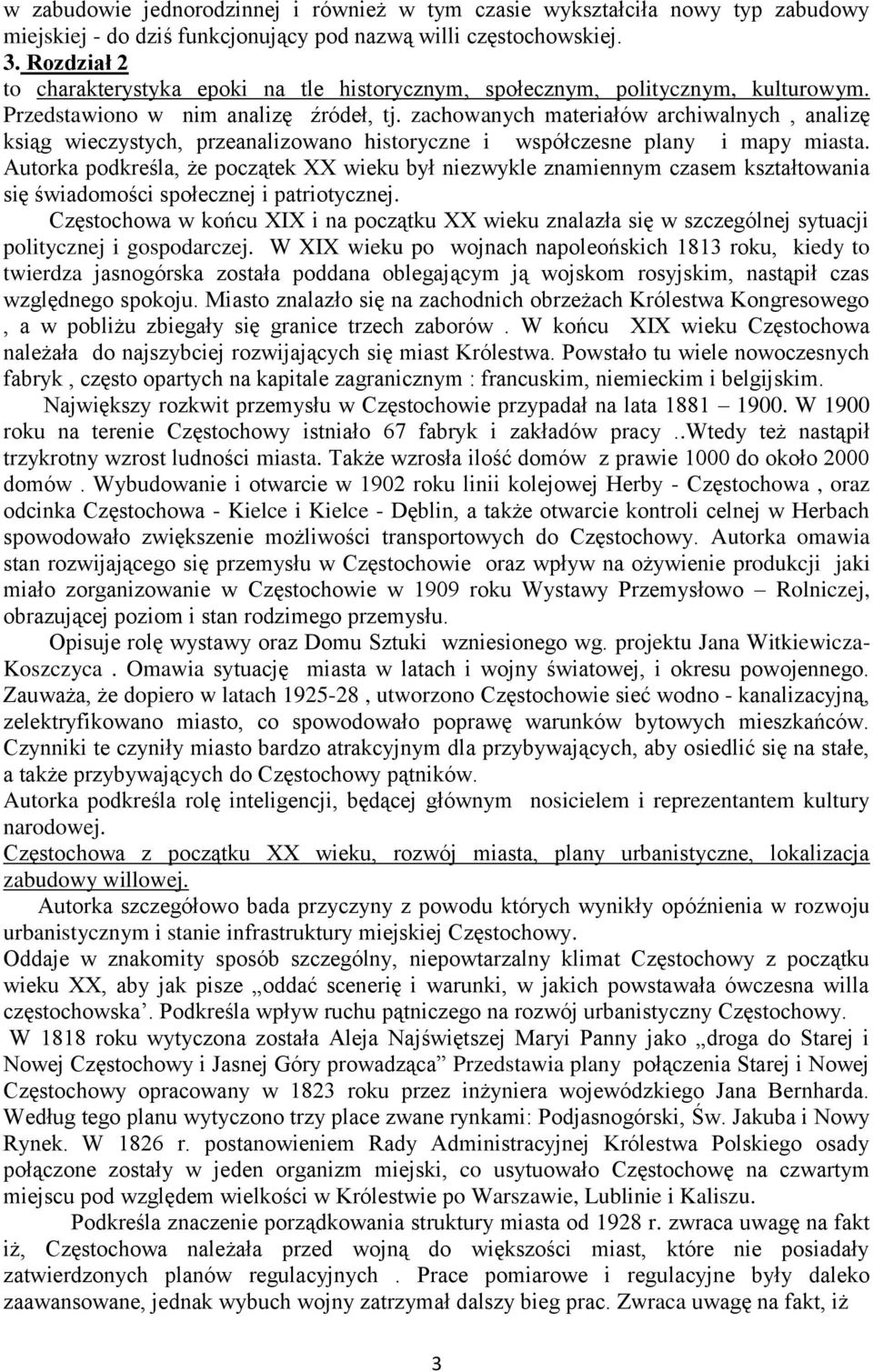 w zabudowie jednorodzinnej i również w tym czasie wykształciła nowy typ zabudowy miejskiej - do dziś funkcjonujący pod nazwą willi częstochowskiej.
3. Rozdział 2
to charakterystyka epoki na tle historycznym, społecznym, politycznym, kulturowym. Przedstawiono w nim analizę źródeł, tj. zachowanych materiałów archiwalnych , analizę ksiąg wieczystych, przeanalizowano historyczne i współczesne plany i mapy miasta. Autorka podkreśla, że początek XX wieku był niezwykle znamiennym czasem kształtowania się świadomości społecznej i patriotycznej.
Częstochowa w końcu XIX i na początku XX wieku znalazła się w szczególnej sytuacji politycznej i gospodarczej. W XIX wieku po wojnach napoleońskich 1813 roku, kiedy to twierdza jasnogórska została poddana oblegającym ją wojskom rosyjskim, nastąpił czas względnego spokoju. Miasto znalazło się na zachodnich obrzeżach Królestwa Kongresowego , a w pobliżu zbiegały się granice trzech zaborów . W końcu XIX wieku Częstochowa należała do najszybciej rozwijających się miast Królestwa. Powstało tu wiele nowoczesnych fabryk , często opartych na kapitale zagranicznym : francuskim, niemieckim i belgijskim.
Największy rozkwit przemysłu w Częstochowie przypadał na lata 1881 – 1900. W 1900 roku na terenie Częstochowy istniało 67 fabryk i zakładów pracy ..Wtedy też nastąpił trzykrotny wzrost ludności miasta. Także wzrosła ilość domów z prawie 1000 do około 2000 domów . Wybudowanie i otwarcie w 1902 roku linii kolejowej Herby - Częstochowa , oraz odcinka Częstochowa - Kielce i Kielce - Dęblin, a także otwarcie kontroli celnej w Herbach spowodowało zwiększenie możliwości transportowych do Częstochowy. Autorka omawia stan rozwijającego się przemysłu w Częstochowie oraz wpływ na ożywienie produkcji jaki miało zorganizowanie w Częstochowie w 1909 roku Wystawy Przemysłowo – Rolniczej, obrazującej poziom i stan rodzimego przemysłu.
Opisuje rolę wystawy oraz Domu Sztuki wzniesionego wg. projektu Jana Witkiewicza-Koszczyca . Omawia sytuację miasta w latach i wojny światowej, i okresu powojennego. Zauważa, że dopiero w latach 1925-28 , utworzono Częstochowie sieć wodno - kanalizacyjną, zelektryfikowano miasto, co spowodowało poprawę warunków bytowych mieszkańców. Czynniki te czyniły miasto bardzo atrakcyjnym dla przybywających, aby osiedlić się na stałe, a także przybywających do Częstochowy pątników.
Autorka podkreśla rolę inteligencji, będącej głównym nosicielem i reprezentantem kultury narodowej.
Częstochowa z początku XX wieku, rozwój miasta, plany urbanistyczne, lokalizacja zabudowy willowej.
Autorka szczegółowo bada przyczyny z powodu których wynikły opóźnienia w rozwoju urbanistycznym i stanie infrastruktury miejskiej Częstochowy.
Oddaje w znakomity sposób szczególny, niepowtarzalny klimat Częstochowy z początku wieku XX, aby jak pisze „oddać scenerię i warunki, w jakich powstawała ówczesna willa częstochowska’. Podkreśla wpływ ruchu pątniczego na rozwój urbanistyczny Częstochowy.
W 1818 roku wytyczona została Aleja Najświętszej Maryi Panny jako „droga do Starej i Nowej Częstochowy i Jasnej Góry prowadząca” Przedstawia plany połączenia Starej i Nowej Częstochowy opracowany w 1823 roku przez inżyniera wojewódzkiego Jana Bernharda. Według tego planu wytyczono trzy place zwane rynkami: Podjasnogórski, Św. Jakuba i Nowy Rynek. W 1826 r. postanowieniem Rady Administracyjnej Królestwa Polskiego osady połączone zostały w jeden organizm miejski, co usytuowało Częstochowę na czwartym miejscu pod względem wielkości w Królestwie po Warszawie, Lublinie i Kaliszu.
Podkreśla znaczenie porządkowania struktury miasta od 1928 r. zwraca uwagę na fakt iż, Częstochowa należała przed wojną do większości miast, które nie posiadały zatwierdzonych planów regulacyjnych . Prace pomiarowe i regulacyjne były daleko zaawansowane, jednak wybuch wojny zatrzymał dalszy bieg prac. Zwraca uwagę na fakt, iż

3